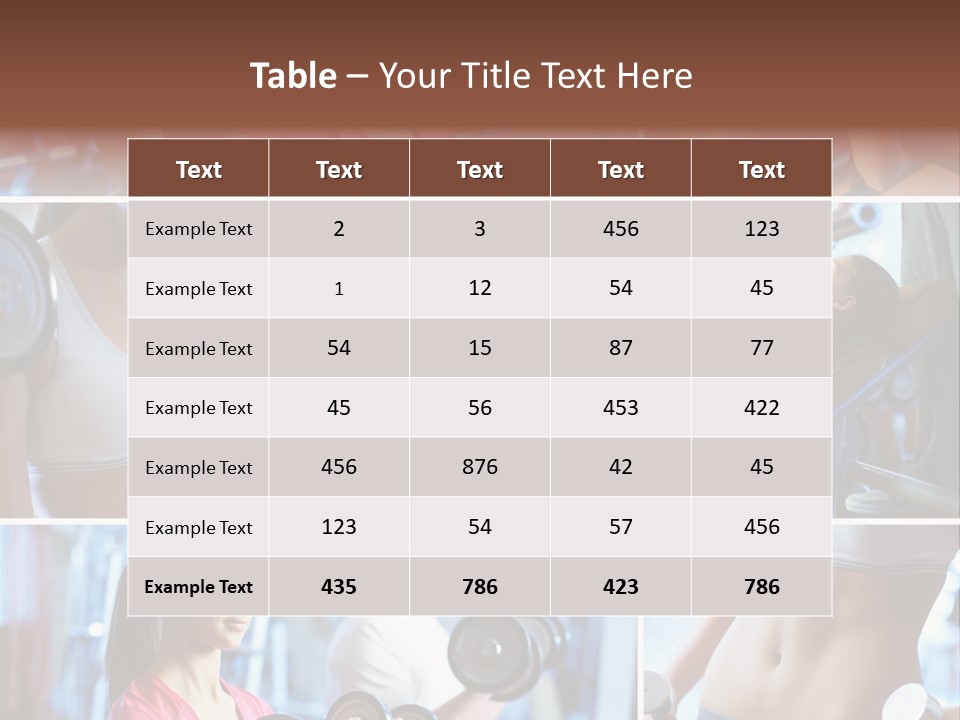 Table – Your Title Text Here

| Text | Text | Text | Text | Text |
|---|---|---|---|---|
| Example Text | 2 | 3 | 456 | 123 |
| Example Text | 1 | 12 | 54 | 45 |
| Example Text | 54 | 15 | 87 | 77 |
| Example Text | 45 | 56 | 453 | 422 |
| Example Text | 456 | 876 | 42 | 45 |
| Example Text | 123 | 54 | 57 | 456 |
| Example Text | 435 | 786 | 423 | 786 |